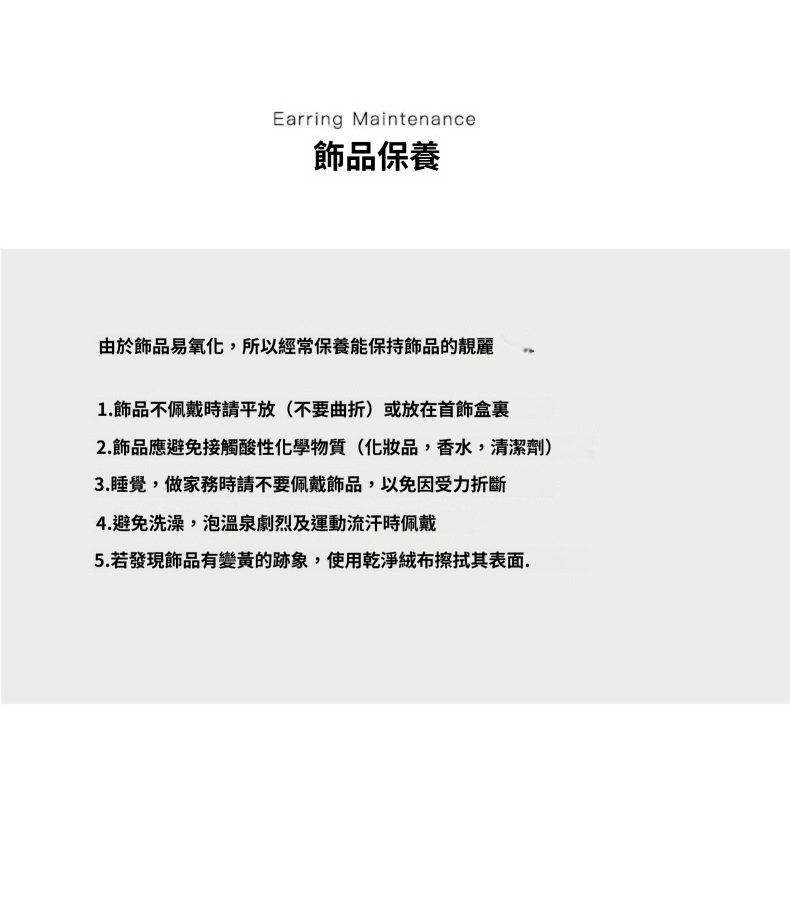 Earring Maintenance
飾品保養

由於飾品易氧化，所以經常保養能保持飾品的靚麗

1.飾品不佩戴時請平放（不要曲折）或放在首飾盒裏

2.飾品應避免接觸酸性化學物質（化妝品，香水，清潔劑）

3.睡覺，做家務時請不要佩戴飾品，以免因受力折斷

4.避免洗澡，泡溫泉劇烈及運動流汗時佩戴

5.若發現飾品有變黃的跡象，使用乾淨絨布擦拭其表面.